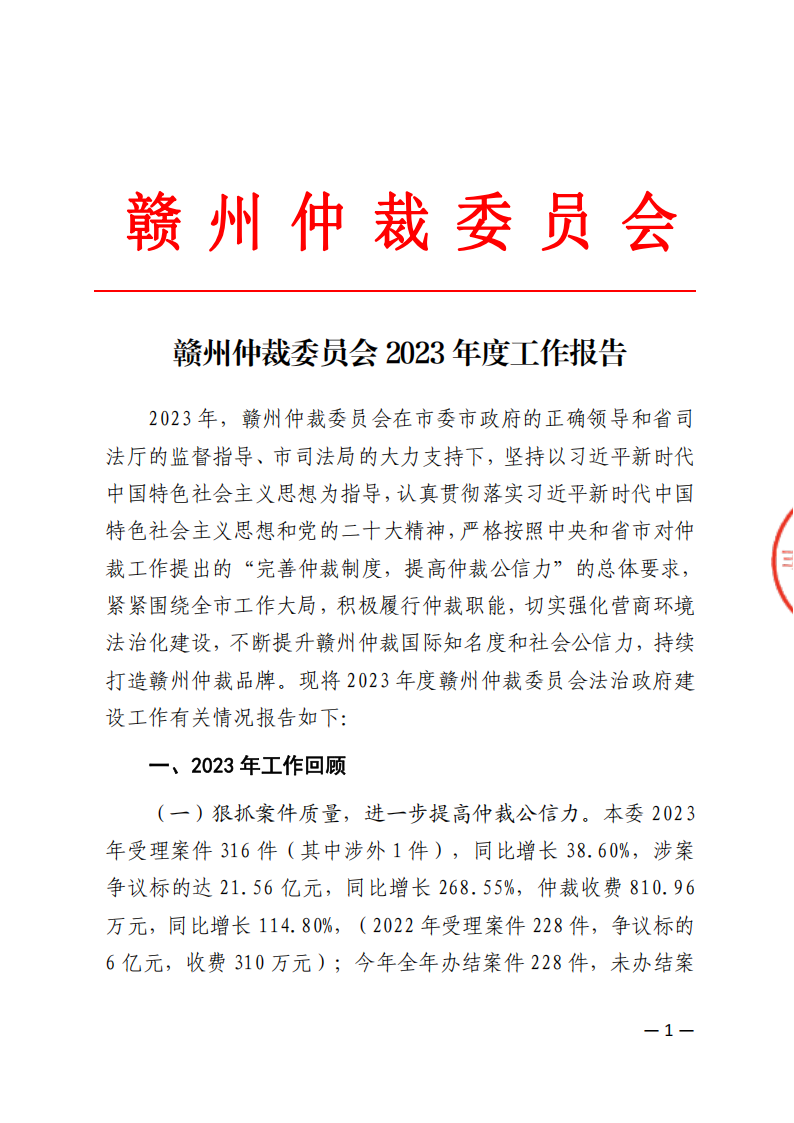 赣州仲裁委员会

赣州仲裁委员会 2023 年度工作报告

2023 年，赣州仲裁委员会在市委市政府的正确领导和省司法厅的监督指导、市司法局的大力支持下，坚持以习近平新时代中国特色社会主义思想为指导，认真贯彻落实习近平新时代中国特色社会主义思想和党的二十大精神，严格按照中央和省市对仲裁工作提出的“完善仲裁制度，提高仲裁公信力”的总体要求，紧紧围绕全市工作大局，积极履行仲裁职能，切实强化营商环境法治化建设，不断提升赣州仲裁国际知名度和社会公信力，持续打造赣州仲裁品牌。现将 2023 年度赣州仲裁委员会法治政府建设工作有关情况报告如下:

一、2023 年工作回顾

（一）狠抓案件质量，进一步提高仲裁公信力。本委 2023 年受理案件 316 件（其中涉外 1 件），同比增长 38.60%，涉案争议标的达 21.56 亿元，同比增长 268.55%，仲裁收费 810.96 万元，同比增长 114.80%，（2022 年受理案件 228 件，争议标的 6 亿元，收费 310 万元）；今年全年办结案件 228 件，未办结案

— 1 —